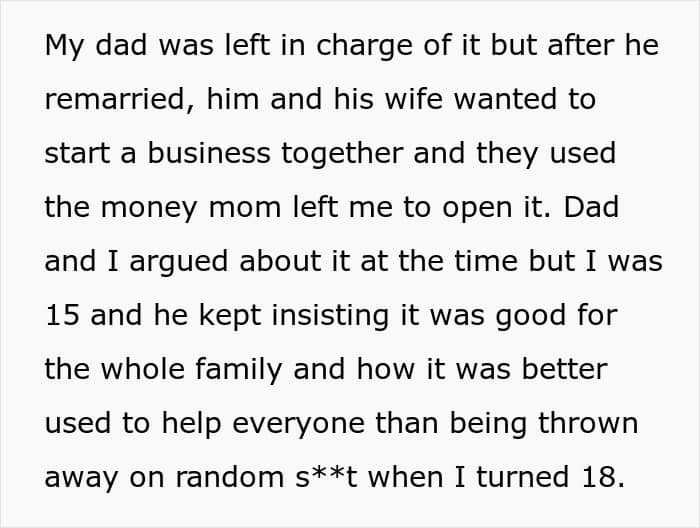 My dad was left in charge of it but after he remarried, him and his wife wanted to start a business together and they used the money mom left me to open it. Dad and I argued about it at the time but I was 15 and he kept insisting it was good for the whole family and how it was better used to help everyone than being thrown away on random s**t when I turned 18.